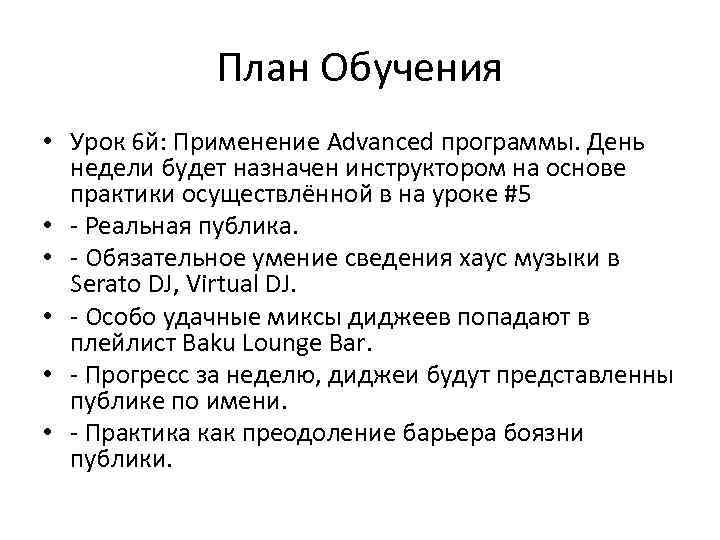 План Обучения

• Урок 6й: Применение Advanced программы. День недели будет назначен инструктором на основе практики осуществлённой в на уроке #5
• - Реальная публика.
• - Обязательное умение сведения хаус музыки в Serato DJ, Virtual DJ.
• - Особо удачные миксы диджеев попадают в плейлист Baku Lounge Bar.
• - Прогресс за неделю, диджеи будут представленны публике по имени.
• - Практика как преодоление барьера боязни публики.